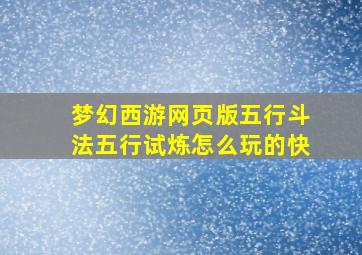 梦幻西游网页版五行斗法五行试炼怎么玩的快